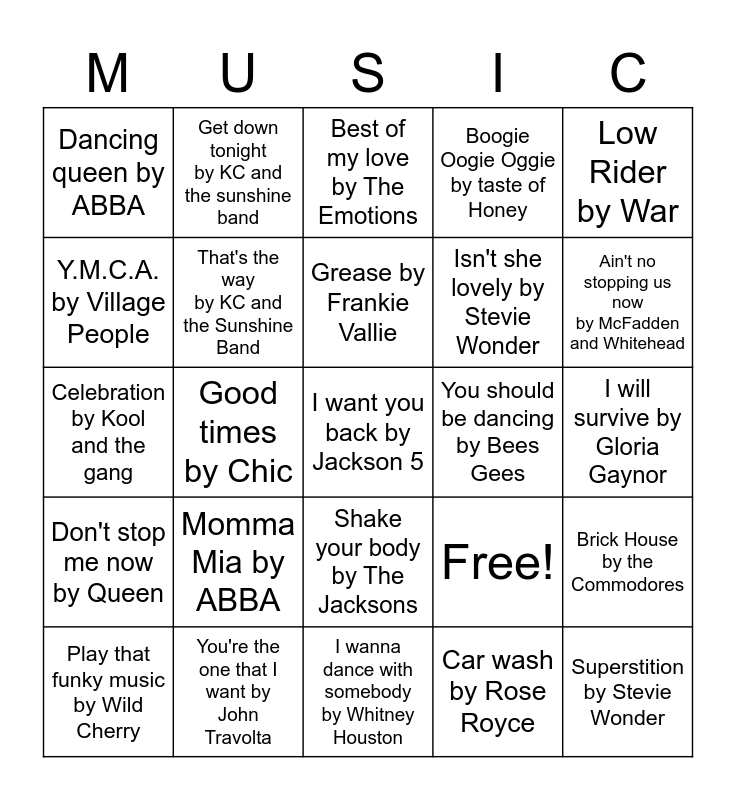 | M | U | S | I | C |
|---|---|---|---|---|
| Dancing queen by ABBA | Get down tonight by KC and the sunshine band | Best of my love by The Emotions | Boogie Oogie Oggie by taste of Honey | Low Rider by War |
| Y.M.C.A. by Village People | That's the way by KC and the Sunshine Band | Grease by Frankie Vallie | Isn't she lovely by Stevie Wonder | Ain't no stopping us now by McFadden and Whitehead |
| Celebration by Kool and the gang | Good times by Chic | I want you back by Jackson 5 | You should be dancing by Bees Gees | I will survive by Gloria Gaynor |
| Don't stop me now by Queen | Momma Mia by ABBA | Shake your body by The Jacksons | Free! | Brick House by the Commodores |
| Play that funky music by Wild Cherry | You're the one that I want by John Travolta | I wanna dance with somebody by Whitney Houston | Car wash by Rose Royce | Superstition by Stevie Wonder |